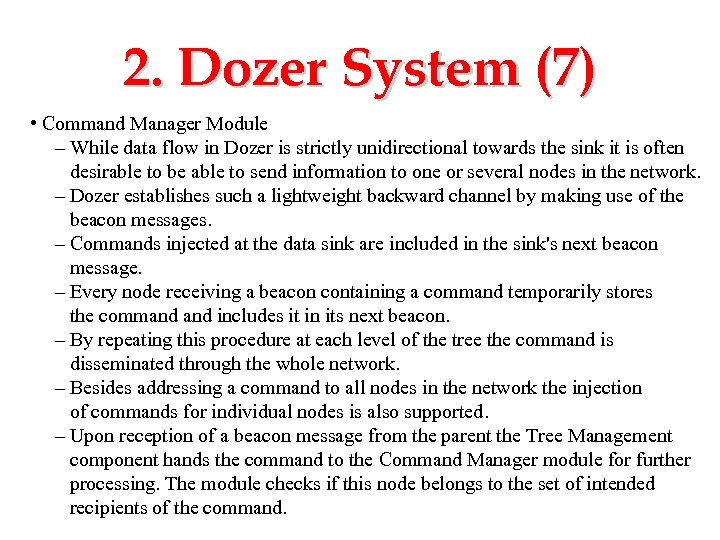 2. Dozer System (7)

• Command Manager Module

– While data flow in Dozer is strictly unidirectional towards the sink it is often desirable to be able to send information to one or several nodes in the network.

– Dozer establishes such a lightweight backward channel by making use of the beacon messages.

– Commands injected at the data sink are included in the sink's next beacon message.

– Every node receiving a beacon containing a command temporarily stores the command and includes it in its next beacon.

– By repeating this procedure at each level of the tree the command is disseminated through the whole network.

– Besides addressing a command to all nodes in the network the injection of commands for individual nodes is also supported.

– Upon reception of a beacon message from the parent the Tree Management component hands the command to the Command Manager module for further processing. The module checks if this node belongs to the set of intended recipients of the command.